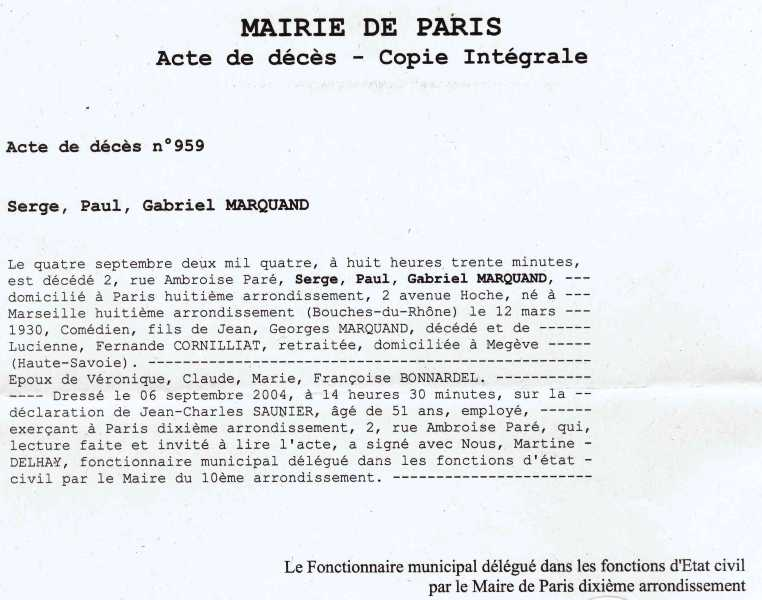 MAIRIE DE PARIS
Acte de décès - Copie Intégrale

Acte de décès n°959

Serge, Paul, Gabriel MARQUAND

Le quatre septembre deux mil quatre, à huit heures trente minutes, est décédé 2, rue Ambroise Paré, Serge, Paul, Gabriel MARQUAND, --- domicilié à Paris huitième arrondissement, 2 avenue Hoche, né à --- Marseille huitième arrondissement (Bouches-du-Rhône) le 12 mars --- 1930, Comédien, fils de Jean, Georges MARQUAND, décédé et de ------ Lucienne, Fernande CORNILLIAT, retraitée, domiciliée à Megève ----- (Haute-Savoie). ---------------------------------------------------- Epoux de Véronique, Claude, Marie, Françoise BONNARDEL. ----------- ---- Dressé le 06 septembre 2004, à 14 heures 30 minutes, sur la -- déclaration de Jean-Charles SAUNIER, âgé de 51 ans, employé, ------ exerçant à Paris dixième arrondissement, 2, rue Ambroise Paré, qui, lecture faite et invité à lire l'acte, a signé avec Nous, Martine - DELHAY, fonctionnaire municipal délégué dans les fonctions d'état - civil par le Maire du 10ème arrondissement. ------------------------

Le Fonctionnaire municipal délégué dans les fonctions d'Etat civil par le Maire de Paris dixième arrondissement